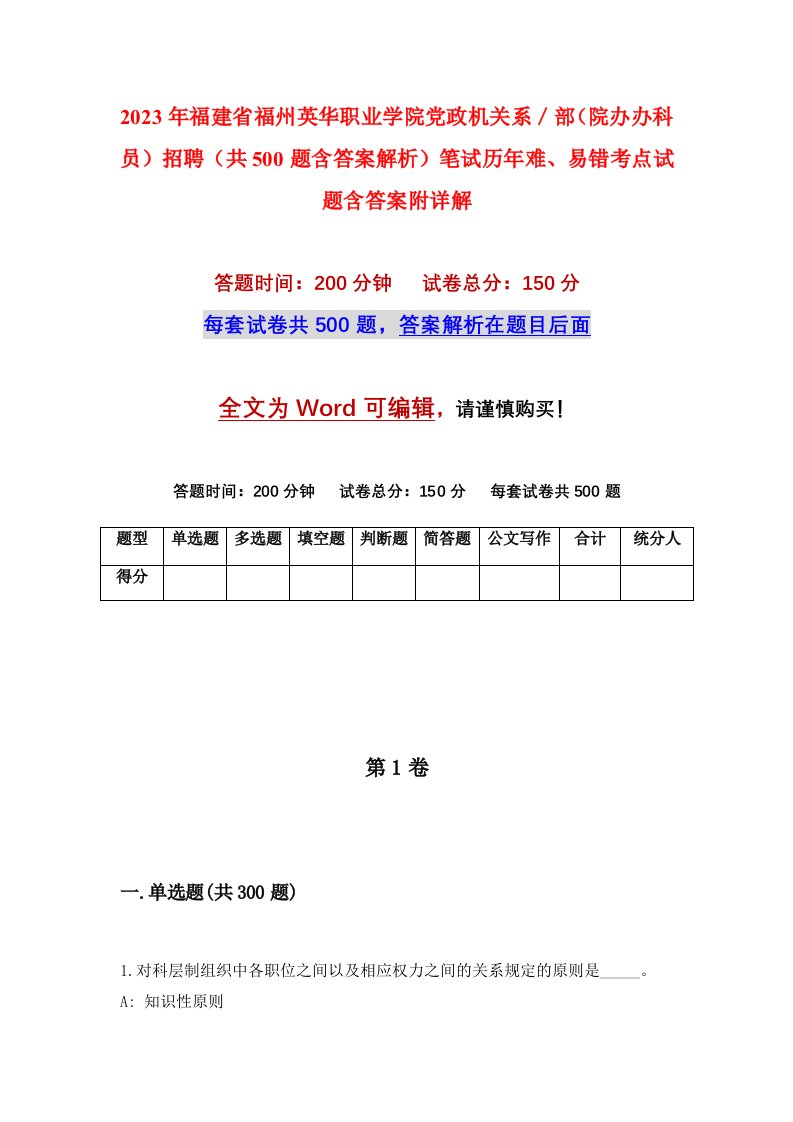 2023年福建省福州英华职业学院党政机关系／部（院办办科员）招聘（共500题含答案解析）笔试历年难、易错考点试题含答案附详解

答题时间：200分钟　试卷总分：150分

每套试卷共500题，答案解析在题目后面

全文为Word可编辑，请谨慎购买！

答题时间：200分钟　试卷总分：150分　每套试卷共500题

| 题型 | 单选题 | 多选题 | 填空题 | 判断题 | 简答题 | 公文写作 | 合计 | 统分人 |
|---|---|---|---|---|---|---|---|---|
| 得分 | | | | | | | | |

第1卷

一.单选题(共300题)

1.对科层制组织中各职位之间以及相应权力之间的关系规定的原则是_____。

A: 知识性原则